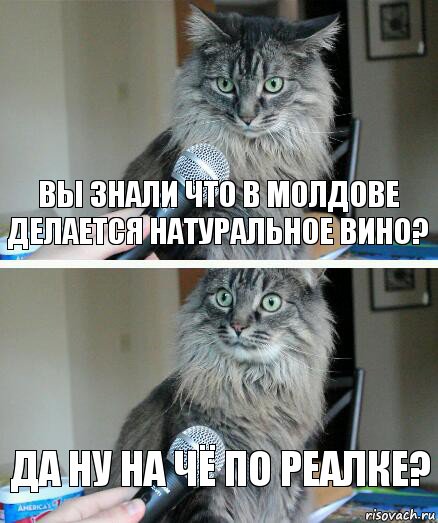 ВЫ ЗНАЛИ ЧТО В МОЛДОВЕ ДЕЛАЕТСЯ НАТУРАЛЬНОЕ ВИНО?

ДА НУ НА ЧЁ ПО РЕАЛКЕ?

AMERICA'S

risovach.ru